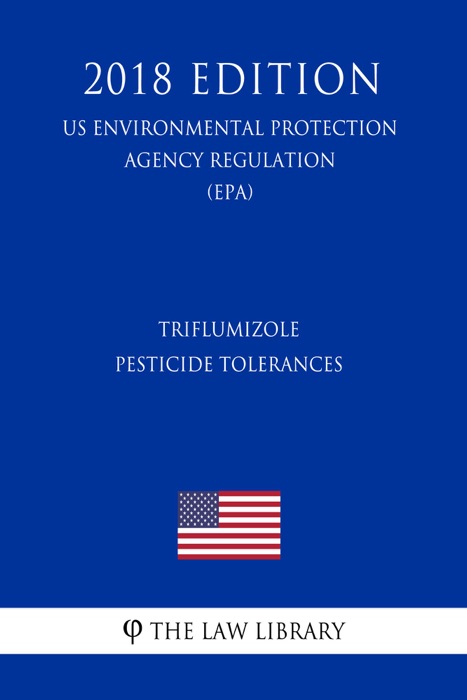 2018 EDITION

US ENVIRONMENTAL PROTECTION AGENCY REGULATION (EPA)

TRIFLUMIZOLE PESTICIDE TOLERANCES

φ THE LAW LIBRARY